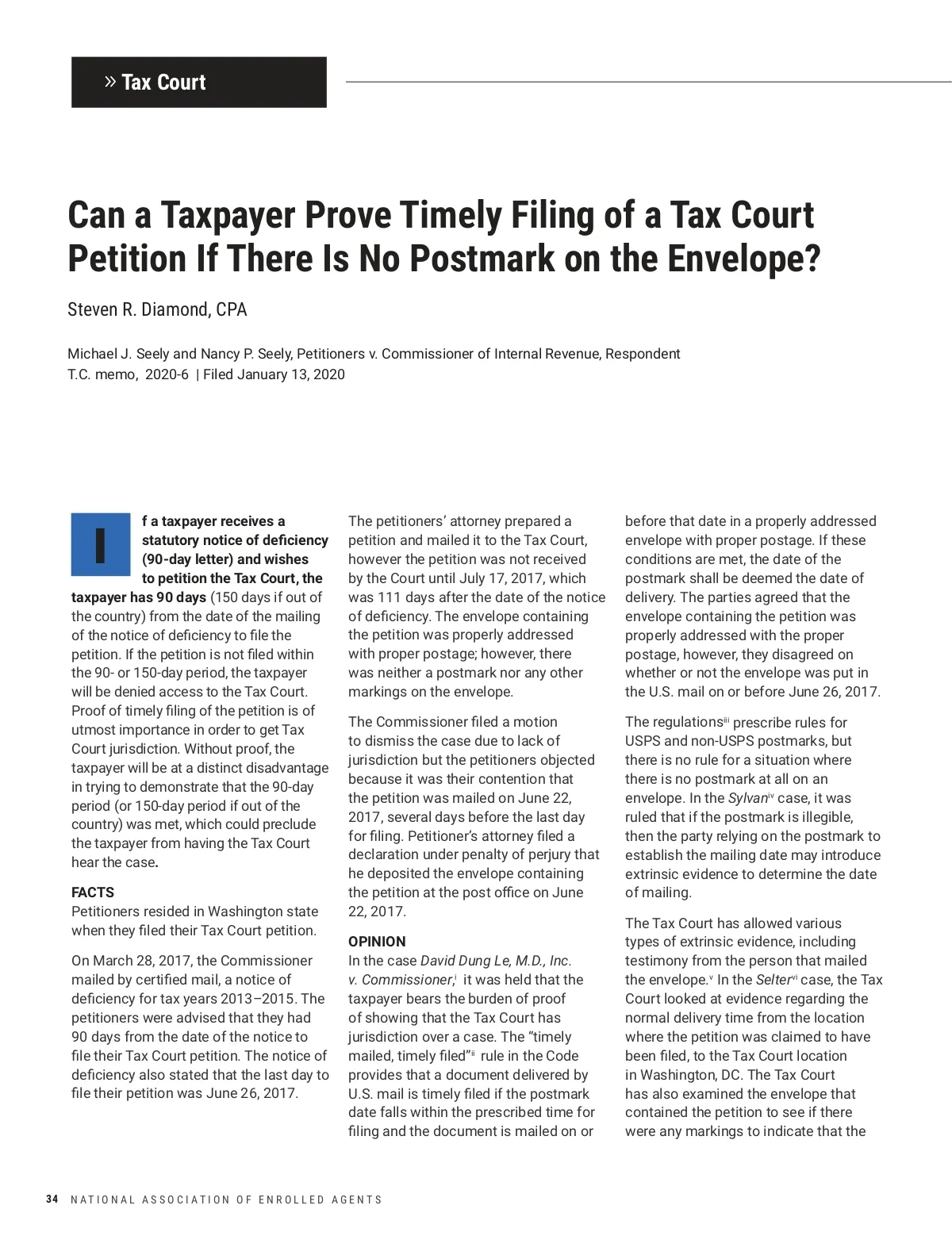 » Tax Court

Can a Taxpayer Prove Timely Filing of a Tax Court Petition If There Is No Postmark on the Envelope?

Steven R. Diamond, CPA

Michael J. Seely and Nancy P. Seely, Petitioners v. Commissioner of Internal Revenue, Respondent
T.C. memo, 2020-6 | Filed January 13, 2020

If a taxpayer receives a statutory notice of deficiency (90-day letter) and wishes to petition the Tax Court, the taxpayer has 90 days (150 days if out of the country) from the date of the mailing of the notice of deficiency to file the petition. If the petition is not filed within the 90- or 150-day period, the taxpayer will be denied access to the Tax Court. Proof of timely filing of the petition is of utmost importance in order to get Tax Court jurisdiction. Without proof, the taxpayer will be at a distinct disadvantage in trying to demonstrate that the 90-day period (or 150-day period if out of the country) was met, which could preclude the taxpayer from having the Tax Court hear the case.

FACTS
Petitioners resided in Washington state when they filed their Tax Court petition.

On March 28, 2017, the Commissioner mailed by certified mail, a notice of deficiency for tax years 2013–2015. The petitioners were advised that they had 90 days from the date of the notice to file their Tax Court petition. The notice of deficiency also stated that the last day to file their petition was June 26, 2017.

The petitioners' attorney prepared a petition and mailed it to the Tax Court, however the petition was not received by the Court until July 17, 2017, which was 111 days after the date of the notice of deficiency. The envelope containing the petition was properly addressed with proper postage; however, there was neither a postmark nor any other markings on the envelope.

The Commissioner filed a motion to dismiss the case due to lack of jurisdiction but the petitioners objected because it was their contention that the petition was mailed on June 22, 2017, several days before the last day for filing. Petitioner's attorney filed a declaration under penalty of perjury that he deposited the envelope containing the petition at the post office on June 22, 2017.

OPINION
In the case David Dung Le, M.D., Inc. v. Commissioner,$^{i}$ it was held that the taxpayer bears the burden of proof of showing that the Tax Court has jurisdiction over a case. The "timely mailed, timely filed"$^{ii}$ rule in the Code provides that a document delivered by U.S. mail is timely filed if the postmark date falls within the prescribed time for filing and the document is mailed on or before that date in a properly addressed envelope with proper postage. If these conditions are met, the date of the postmark shall be deemed the date of delivery. The parties agreed that the envelope containing the petition was properly addressed with the proper postage, however, they disagreed on whether or not the envelope was put in the U.S. mail on or before June 26, 2017.

The regulations$^{iii}$ prescribe rules for USPS and non-USPS postmarks, but there is no rule for a situation where there is no postmark at all on an envelope. In the Sylvan$^{iv}$ case, it was ruled that if the postmark is illegible, then the party relying on the postmark to establish the mailing date may introduce extrinsic evidence to determine the date of mailing.

The Tax Court has allowed various types of extrinsic evidence, including testimony from the person that mailed the envelope.$^{v}$ In the Selter$^{vi}$ case, the Tax Court looked at evidence regarding the normal delivery time from the location where the petition was claimed to have been filed, to the Tax Court location in Washington, DC. The Tax Court has also examined the envelope that contained the petition to see if there were any markings to indicate that the

34 NATIONAL ASSOCIATION OF ENROLLED AGENTS